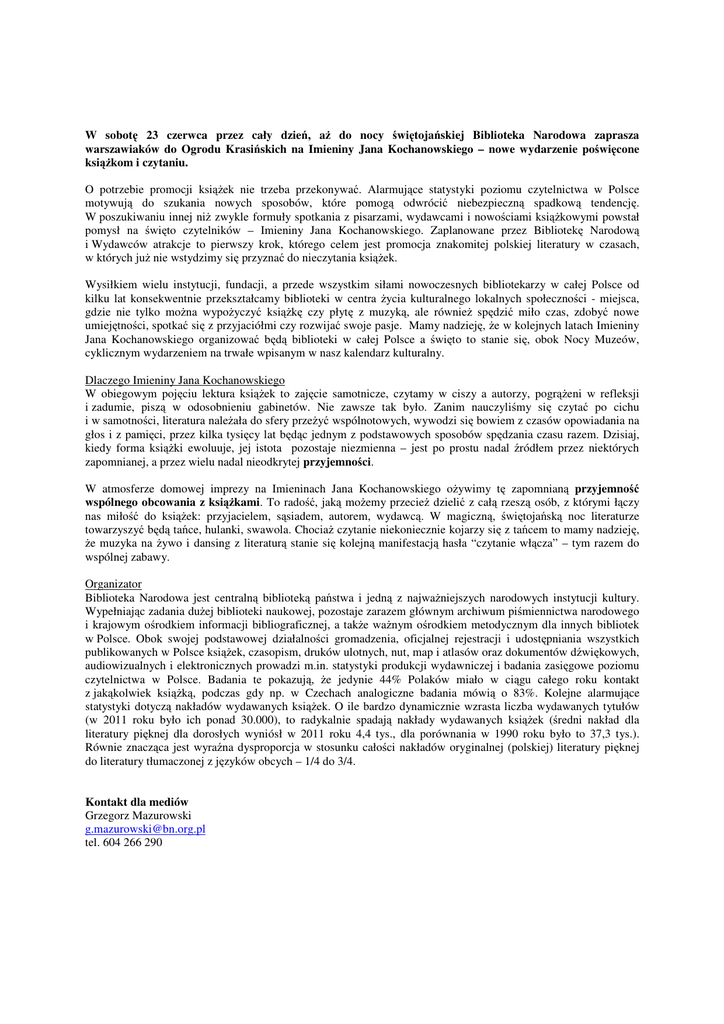 W sobotę 23 czerwca przez cały dzień, aż do nocy świętojańskiej Biblioteka Narodowa zaprasza warszawiaków do Ogrodu Krasińskich na Imieniny Jana Kochanowskiego – nowe wydarzenie poświęcone książkom i czytaniu.

O potrzebie promocji książek nie trzeba przekonywać. Alarmujące statystyki poziomu czytelnictwa w Polsce motywują do szukania nowych sposobów, które pomogą odwrócić niebezpieczną spadkową tendencję. W poszukiwaniu innej niż zwykle formuły spotkania z pisarzami, wydawcami i nowościami książkowymi powstał pomysł na święto czytelników – Imieniny Jana Kochanowskiego. Zaplanowane przez Bibliotekę Narodową i Wydawców atrakcje to pierwszy krok, którego celem jest promocja znakomitej polskiej literatury w czasach, w których już nie wstydzimy się przyznać do nieczytania książek.

Wysiłkiem wielu instytucji, fundacji, a przede wszystkim siłami nowoczesnych bibliotekarzy w całej Polsce od kilku lat konsekwentnie przekształcamy biblioteki w centra życia kulturalnego lokalnych społeczności - miejsca, gdzie nie tylko można wypożyczyć książkę czy płytę z muzyką, ale również spędzić miło czas, zdobyć nowe umiejętności, spotkać się z przyjaciółmi czy rozwijać swoje pasje. Mamy nadzieję, że w kolejnych latach Imieniny Jana Kochanowskiego organizować będą biblioteki w całej Polsce a święto to stanie się, obok Nocy Muzeów, cyklicznym wydarzeniem na trwałe wpisanym w nasz kalendarz kulturalny.

Dlaczego Imieniny Jana Kochanowskiego
W obiegowym pojęciu lektura książek to zajęcie samotnicze, czytamy w ciszy a autorzy, pogrążeni w refleksji i zadumie, piszą w odosobnieniu gabinetów. Nie zawsze tak było. Zanim nauczyliśmy się czytać po cichu i w samotności, literatura należała do sfery przeżyć wspólnotowych, wywodzi się bowiem z czasów opowiadania na głos i z pamięci, przez kilka tysięcy lat będąc jednym z podstawowych sposobów spędzania czasu razem. Dzisiaj, kiedy forma książki ewoluuje, jej istota pozostaje niezmienna – jest po prostu nadal źródłem przez niektórych zapomnianej, a przez wielu nadal nieodkrytej przyjemności.

W atmosferze domowej imprezy na Imieninach Jana Kochanowskiego ożywimy tę zapomnianą przyjemność wspólnego obcowania z książkami. To radość, jaką możemy przecież dzielić z całą rzeszą osób, z którymi łączy nas miłość do książek: przyjacielem, sąsiadem, autorem, wydawcą. W magiczną, świętojańską noc literaturze towarzyszyć będą tańce, hulanki, swawola. Chociaż czytanie niekoniecznie kojarzy się z tańcem to mamy nadzieję, że muzyka na żywo i dansing z literaturą stanie się kolejną manifestacją hasła "czytanie włącza" – tym razem do wspólnej zabawy.

Organizator
Biblioteka Narodowa jest centralną biblioteką państwa i jedną z najważniejszych narodowych instytucji kultury. Wypełniając zadania dużej biblioteki naukowej, pozostaje zarazem głównym archiwum piśmiennictwa narodowego i krajowym ośrodkiem informacji bibliograficznej, a także ważnym ośrodkiem metodycznym dla innych bibliotek w Polsce. Obok swojej podstawowej działalności gromadzenia, oficjalnej rejestracji i udostępniania wszystkich publikowanych w Polsce książek, czasopism, druków ulotnych, nut, map i atlasów oraz dokumentów dźwiękowych, audiowizualnych i elektronicznych prowadzi m.in. statystyki produkcji wydawniczej i badania zasięgowe poziomu czytelnictwa w Polsce. Badania te pokazują, że jedynie 44% Polaków miało w ciągu całego roku kontakt z jakąkolwiek książką, podczas gdy np. w Czechach analogiczne badania mówią o 83%. Kolejne alarmujące statystyki dotyczą nakładów wydawanych książek. O ile bardzo dynamicznie wzrasta liczba wydawanych tytułów (w 2011 roku było ich ponad 30.000), to radykalnie spadają nakłady wydawanych książek (średni nakład dla literatury pięknej dla dorosłych wyniósł w 2011 roku 4,4 tys., dla porównania w 1990 roku było to 37,3 tys.). Równie znacząca jest wyraźna dysproporcja w stosunku całości nakładów oryginalnej (polskiej) literatury pięknej do literatury tłumaczonej z języków obcych – 1/4 do 3/4.

Kontakt dla mediów
Grzegorz Mazurowski
g.mazurowski@bn.org.pl
tel. 604 266 290